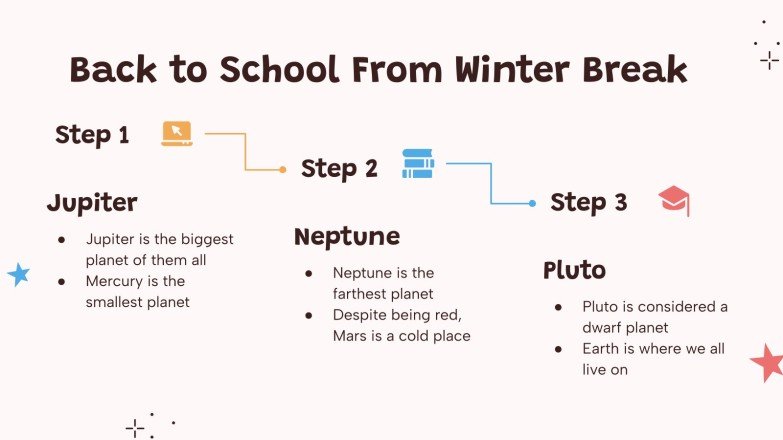 Back to School From Winter Break

Step 1

Jupiter

- Jupiter is the biggest planet of them all
- Mercury is the smallest planet

Step 2

Neptune

- Neptune is the farthest planet
- Despite being red, Mars is a cold place

Step 3

Pluto

- Pluto is considered a dwarf planet
- Earth is where we all live on